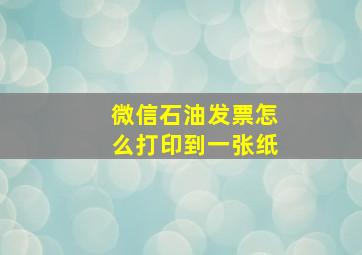 微信石油发票怎么打印到一张纸